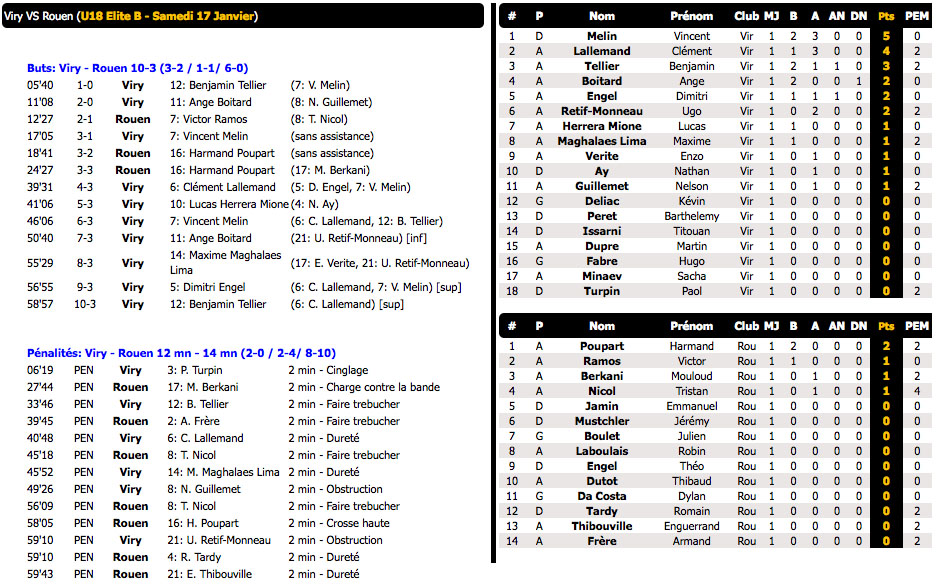 Viry VS Rouen (U18 Elite B - Samedi 17 Janvier)

Buts: Viry - Rouen 10-3 (3-2 / 1-1/ 6-0)

| | | | | |
|---|---|---|---|---|
| 05'40 | 1-0 | Viry | 12: Benjamin Tellier | (7: V. Melin) |
| 11'08 | 2-0 | Viry | 11: Ange Boitard | (8: N. Guillemet) |
| 12'27 | 2-1 | Rouen | 7: Victor Ramos | (8: T. Nicol) |
| 17'05 | 3-1 | Viry | 7: Vincent Melin | (sans assistance) |
| 18'41 | 3-2 | Rouen | 16: Harmand Poupart | (sans assistance) |
| 24'27 | 3-3 | Rouen | 16: Harmand Poupart | (17: M. Berkani) |
| 39'31 | 4-3 | Viry | 6: Clément Lallemand | (5: D. Engel, 7: V. Melin) |
| 41'06 | 5-3 | Viry | 10: Lucas Herrera Mione | (4: N. Ay) |
| 46'06 | 6-3 | Viry | 7: Vincent Melin | (6: C. Lallemand, 12: B. Tellier) |
| 50'40 | 7-3 | Viry | 11: Ange Boitard | (21: U. Retif-Monneau) [inf] |
| 55'29 | 8-3 | Viry | 14: Maxime Maghalaes Lima | (17: E. Verite, 21: U. Retif-Monneau) |
| 56'55 | 9-3 | Viry | 5: Dimitri Engel | (6: C. Lallemand, 7: V. Melin) [sup] |
| 58'57 | 10-3 | Viry | 12: Benjamin Tellier | (6: C. Lallemand) [sup] |

Pénalités: Viry - Rouen 12 mn - 14 mn (2-0 / 2-4/ 8-10)

| | | | | |
|---|---|---|---|---|
| 06'19 | PEN | Viry | 3: P. Turpin | 2 min - Cinglage |
| 27'44 | PEN | Rouen | 17: M. Berkani | 2 min - Charge contre la bande |
| 33'46 | PEN | Viry | 12: B. Tellier | 2 min - Faire trebucher |
| 39'45 | PEN | Rouen | 2: A. Frère | 2 min - Faire trebucher |
| 40'48 | PEN | Viry | 6: C. Lallemand | 2 min - Dureté |
| 45'18 | PEN | Rouen | 8: T. Nicol | 2 min - Faire trebucher |
| 45'52 | PEN | Viry | 14: M. Maghalaes Lima | 2 min - Dureté |
| 49'26 | PEN | Viry | 8: N. Guillemet | 2 min - Obstruction |
| 56'09 | PEN | Rouen | 8: T. Nicol | 2 min - Faire trebucher |
| 58'05 | PEN | Rouen | 16: H. Poupart | 2 min - Crosse haute |
| 59'10 | PEN | Viry | 21: U. Retif-Monneau | 2 min - Obstruction |
| 59'10 | PEN | Rouen | 4: R. Tardy | 2 min - Dureté |
| 59'43 | PEN | Rouen | 21: E. Thibouville | 2 min - Dureté |

| # | P | Nom | Prénom | Club | MJ | B | A | AN | DN | Pts | PEM |
|---|---|---|---|---|---|---|---|---|---|---|---|
| 1 | D | Melin | Vincent | Vir | 1 | 2 | 3 | 0 | 0 | 5 | 0 |
| 2 | A | Lallemand | Clément | Vir | 1 | 1 | 3 | 0 | 0 | 4 | 2 |
| 3 | A | Tellier | Benjamin | Vir | 1 | 2 | 1 | 1 | 0 | 3 | 2 |
| 4 | A | Boitard | Ange | Vir | 1 | 2 | 0 | 0 | 1 | 2 | 0 |
| 5 | A | Engel | Dimitri | Vir | 1 | 1 | 1 | 1 | 0 | 2 | 0 |
| 6 | A | Retif-Monneau | Ugo | Vir | 1 | 0 | 2 | 0 | 0 | 2 | 2 |
| 7 | A | Herrera Mione | Lucas | Vir | 1 | 1 | 0 | 0 | 0 | 1 | 0 |
| 8 | A | Maghalaes Lima | Maxime | Vir | 1 | 1 | 0 | 0 | 0 | 1 | 2 |
| 9 | A | Verite | Enzo | Vir | 1 | 0 | 1 | 0 | 0 | 1 | 0 |
| 10 | D | Ay | Nathan | Vir | 1 | 0 | 1 | 0 | 0 | 1 | 0 |
| 11 | A | Guillemet | Nelson | Vir | 1 | 0 | 1 | 0 | 0 | 1 | 2 |
| 12 | G | Deliac | Kévin | Vir | 1 | 0 | 0 | 0 | 0 | 0 | 0 |
| 13 | D | Peret | Barthelemy | Vir | 1 | 0 | 0 | 0 | 0 | 0 | 0 |
| 14 | D | Issarni | Titouan | Vir | 1 | 0 | 0 | 0 | 0 | 0 | 0 |
| 15 | A | Dupre | Martin | Vir | 1 | 0 | 0 | 0 | 0 | 0 | 0 |
| 16 | G | Fabre | Hugo | Vir | 1 | 0 | 0 | 0 | 0 | 0 | 0 |
| 17 | A | Minaev | Sacha | Vir | 1 | 0 | 0 | 0 | 0 | 0 | 0 |
| 18 | D | Turpin | Paol | Vir | 1 | 0 | 0 | 0 | 0 | 0 | 2 |

| # | P | Nom | Prénom | Club | MJ | B | A | AN | DN | Pts | PEM |
|---|---|---|---|---|---|---|---|---|---|---|---|
| 1 | A | Poupart | Harmand | Rou | 1 | 2 | 0 | 0 | 0 | 2 | 2 |
| 2 | A | Ramos | Victor | Rou | 1 | 1 | 0 | 0 | 0 | 1 | 0 |
| 3 | A | Berkani | Mouloud | Rou | 1 | 0 | 1 | 0 | 0 | 1 | 2 |
| 4 | A | Nicol | Tristan | Rou | 1 | 0 | 1 | 0 | 0 | 1 | 4 |
| 5 | D | Jamin | Emmanuel | Rou | 1 | 0 | 0 | 0 | 0 | 0 | 0 |
| 6 | D | Mustchler | Jérémy | Rou | 1 | 0 | 0 | 0 | 0 | 0 | 0 |
| 7 | G | Boulet | Julien | Rou | 1 | 0 | 0 | 0 | 0 | 0 | 0 |
| 8 | A | Laboulais | Robin | Rou | 1 | 0 | 0 | 0 | 0 | 0 | 0 |
| 9 | D | Engel | Théo | Rou | 1 | 0 | 0 | 0 | 0 | 0 | 0 |
| 10 | A | Dutot | Thibaud | Rou | 1 | 0 | 0 | 0 | 0 | 0 | 0 |
| 11 | G | Da Costa | Dylan | Rou | 1 | 0 | 0 | 0 | 0 | 0 | 0 |
| 12 | D | Tardy | Romain | Rou | 1 | 0 | 0 | 0 | 0 | 0 | 2 |
| 13 | A | Thibouville | Enguerrand | Rou | 1 | 0 | 0 | 0 | 0 | 0 | 2 |
| 14 | A | Frère | Armand | Rou | 1 | 0 | 0 | 0 | 0 | 0 | 2 |